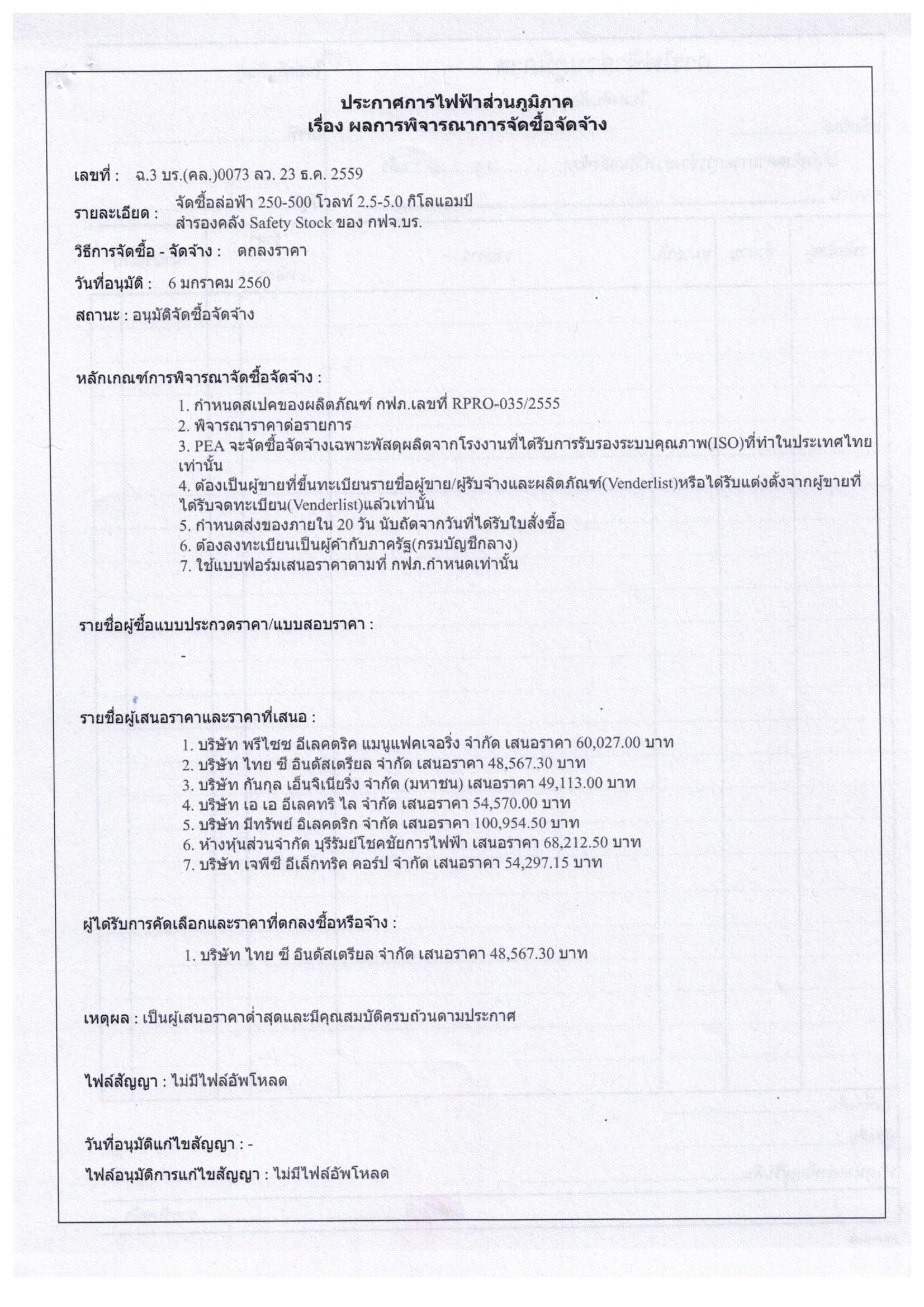 ประกาศการไฟฟ้าส่วนภูมิภาค
เรื่อง ผลการพิจารณาการจัดซื้อจัดจ้าง

เลขที่ : ฉ.3 บร.(คล.)0073 ลว. 23 ธ.ค. 2559

รายละเอียด : จัดซื้อล่อฟ้า 250-500 โวลท์ 2.5-5.0 กิโลแอมป์ สำรองคลัง Safety Stock ของ กฟจ.บร.

วิธีการจัดซื้อ - จัดจ้าง : ตกลงราคา

วันที่อนุมัติ : 6 มกราคม 2560

สถานะ : อนุมัติจัดซื้อจัดจ้าง

หลักเกณฑ์การพิจารณาจัดซื้อจัดจ้าง :

1. กำหนดสเปคของผลิตภัณฑ์ กฟภ.เลขที่ RPRO-035/2555
2. พิจารณาราคาต่อรายการ
3. PEA จะจัดซื้อจัดจ้างเฉพาะพัสดุผลิตจากโรงงานที่ได้รับการรับรองระบบคุณภาพ(ISO)ที่ทำในประเทศไทยเท่านั้น
4. ต้องเป็นผู้ขายที่ขึ้นทะเบียนรายชื่อผู้ขาย/ผู้รับจ้างและผลิตภัณฑ์(Venderlist)หรือได้รับแต่งตั้งจากผู้ขายที่ได้รับจดทะเบียน(Venderlist)แล้วเท่านั้น
5. กำหนดส่งของภายใน 20 วัน นับถัดจากวันที่ได้รับใบสั่งซื้อ
6. ต้องลงทะเบียนเป็นผู้ค้ากับภาครัฐ(กรมบัญชีกลาง)
7. ใช้แบบฟอร์มเสนอราคาตามที่ กฟภ.กำหนดเท่านั้น

รายชื่อผู้ซื้อแบบประกวดราคา/แบบสอบราคา :

-

รายชื่อผู้เสนอราคาและราคาที่เสนอ :

1. บริษัท พรีไซซ อีเลคตริค แมนูแฟคเจอริ่ง จำกัด เสนอราคา 60,027.00 บาท
2. บริษัท ไทย ซี อินดัสเตรียล จำกัด เสนอราคา 48,567.30 บาท
3. บริษัท กันกุล เอ็นจิเนียริ่ง จำกัด (มหาชน) เสนอราคา 49,113.00 บาท
4. บริษัท เอ เอ อีเลคทริ ไล จำกัด เสนอราคา 54,570.00 บาท
5. บริษัท มีทรัพย์ อิเลคตริก จำกัด เสนอราคา 100,954.50 บาท
6. ห้างหุ้นส่วนจำกัด บุรีรัมย์โชคชัยการไฟฟ้า เสนอราคา 68,212.50 บาท
7. บริษัท เจพีซี อีเล็กทริค คอร์ป จำกัด เสนอราคา 54,297.15 บาท

ผู้ได้รับการคัดเลือกและราคาที่ตกลงซื้อหรือจ้าง :

1. บริษัท ไทย ซี อินดัสเตรียล จำกัด เสนอราคา 48,567.30 บาท

เหตุผล : เป็นผู้เสนอราคาต่ำสุดและมีคุณสมบัติครบถ้วนตามประกาศ

ไฟล์สัญญา : ไม่มีไฟล์อัพโหลด

วันที่อนุมัติแก้ไขสัญญา : -

ไฟล์อนุมัติการแก้ไขสัญญา : ไม่มีไฟล์อัพโหลด